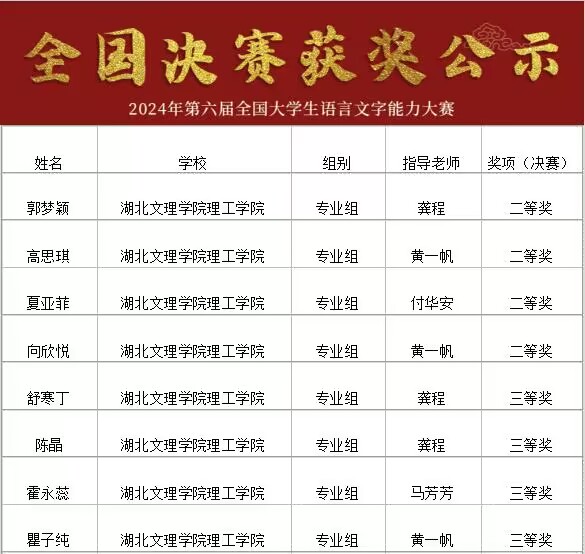 全国决赛获奖公示

2024年第六届全国大学生语言文字能力大赛

| 姓名 | 学校 | 组别 | 指导老师 | 奖项（决赛） |
|---|---|---|---|---|
| 郭梦颖 | 湖北文理学院理工学院 | 专业组 | 龚程 | 二等奖 |
| 高思琪 | 湖北文理学院理工学院 | 专业组 | 黄一帆 | 二等奖 |
| 夏亚菲 | 湖北文理学院理工学院 | 专业组 | 付华安 | 二等奖 |
| 向欣悦 | 湖北文理学院理工学院 | 专业组 | 黄一帆 | 二等奖 |
| 舒寒丁 | 湖北文理学院理工学院 | 专业组 | 龚程 | 三等奖 |
| 陈晶 | 湖北文理学院理工学院 | 专业组 | 龚程 | 三等奖 |
| 霍永蕊 | 湖北文理学院理工学院 | 专业组 | 马芳芳 | 三等奖 |
| 瞿子纯 | 湖北文理学院理工学院 | 专业组 | 黄一帆 | 三等奖 |